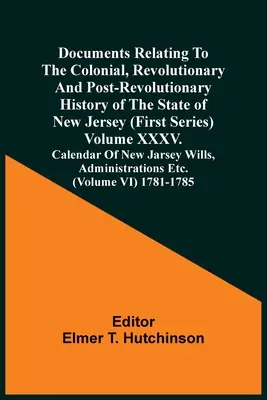 Documents Relating To The Colonial, Revolutionary And Post-Revolutionary History of The State of New Jersey (First Series) Volume XXXV.

Calendar Of New Jarsey Wills, Administrations Etc. (Volume VI) 1781-1785

Editor
Elmer T. Hutchinson